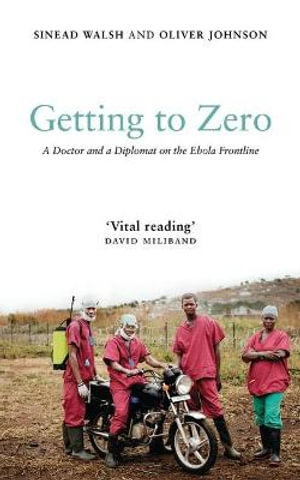 SINEAD WALSH AND OLIVER JOHNSON

Getting to Zero

A Doctor and a Diplomat on the Ebola Frontline

'Vital reading'
DAVID MILIBAND